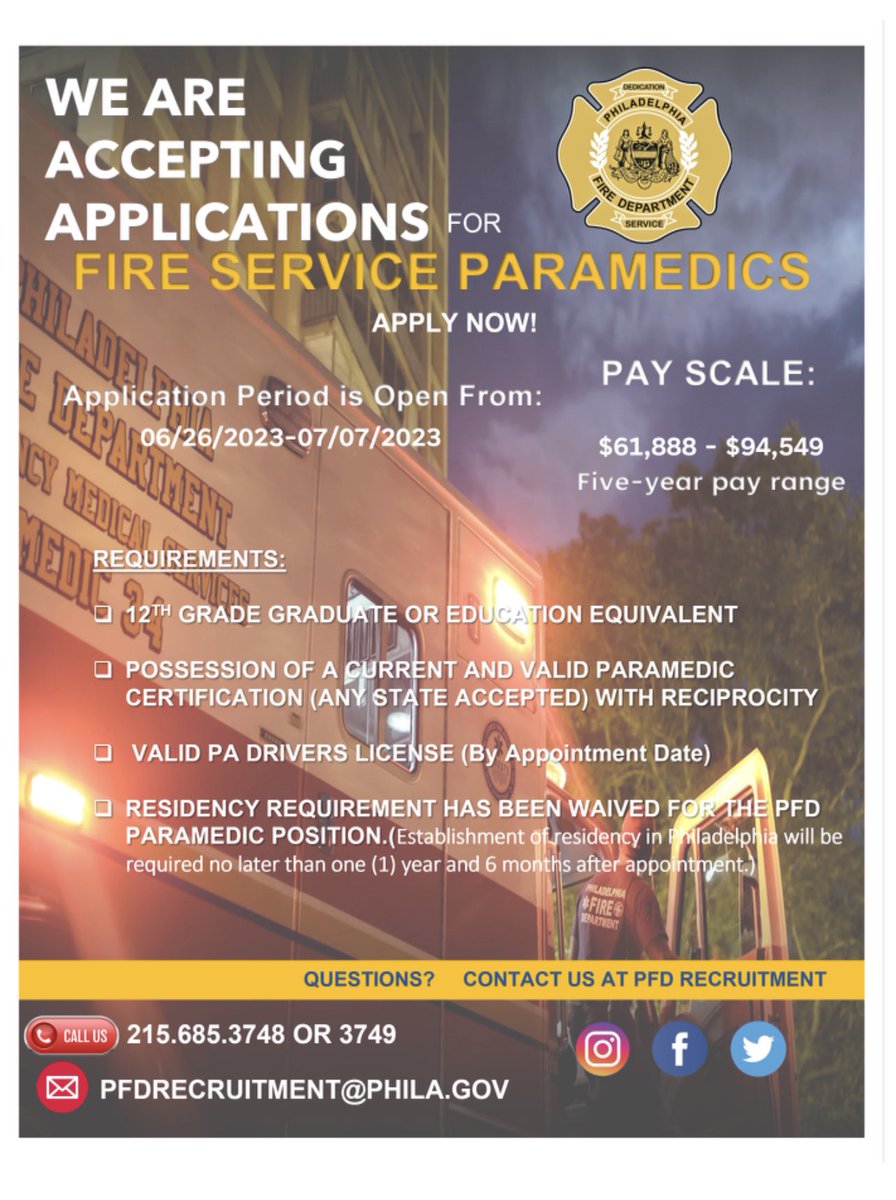 WE ARE ACCEPTING APPLICATIONS FOR

DEDICATION
PHILADELPHIA
FIRE DEPARTMENT
SERVICE

FIRE SERVICE PARAMEDICS

APPLY NOW!

Application Period is Open From:
06/26/2023-07/07/2023

PAY SCALE:

$61,888 - $94,549
Five-year pay range

PHILADELPHIA
FIRE DEPARTMENT
EMERGENCY MEDICAL SERVICES
MEDIC 34

REQUIREMENTS:

❑ 12TH GRADE GRADUATE OR EDUCATION EQUIVALENT

❑ POSSESSION OF A CURRENT AND VALID PARAMEDIC CERTIFICATION (ANY STATE ACCEPTED) WITH RECIPROCITY

❑ VALID PA DRIVERS LICENSE (By Appointment Date)

❑ RESIDENCY REQUIREMENT HAS BEEN WAIVED FOR THE PFD PARAMEDIC POSITION.(Establishment of residency in Philadelphia will be required no later than one (1) year and 6 months after appointment.)

PHILADELPHIA FIRE DEPARTMENT

QUESTIONS? CONTACT US AT PFD RECRUITMENT

CALL US 215.685.3748 OR 3749

PFDRECRUITMENT@PHILA.GOV